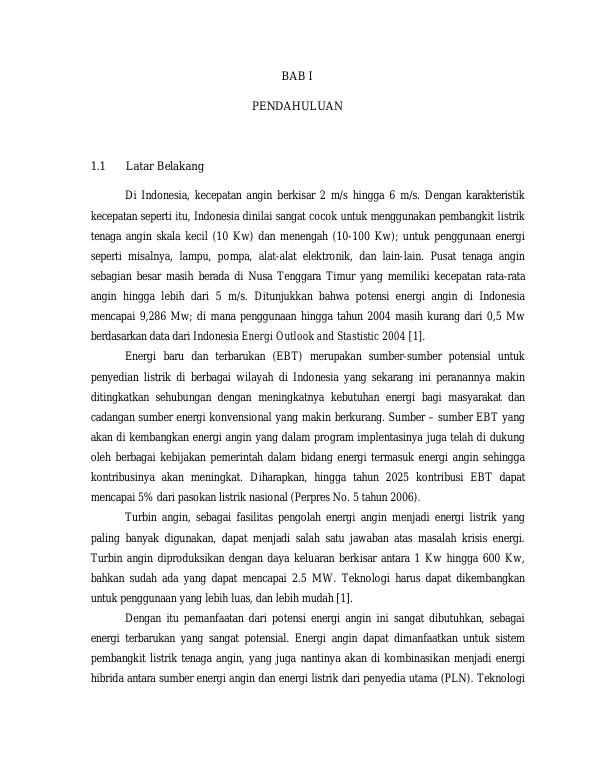 BAB I

PENDAHULUAN

1.1 Latar Belakang

Di Indonesia, kecepatan angin berkisar 2 m/s hingga 6 m/s. Dengan karakteristik kecepatan seperti itu, Indonesia dinilai sangat cocok untuk menggunakan pembangkit listrik tenaga angin skala kecil (10 Kw) dan menengah (10-100 Kw); untuk penggunaan energi seperti misalnya, lampu, pompa, alat-alat elektronik, dan lain-lain. Pusat tenaga angin sebagian besar masih berada di Nusa Tenggara Timur yang memiliki kecepatan rata-rata angin hingga lebih dari 5 m/s. Ditunjukkan bahwa potensi energi angin di Indonesia mencapai 9,286 Mw; di mana penggunaan hingga tahun 2004 masih kurang dari 0,5 Mw berdasarkan data dari Indonesia Energi Outlook and Stastistic 2004 [1].

Energi baru dan terbarukan (EBT) merupakan sumber-sumber potensial untuk penyedian listrik di berbagai wilayah di Indonesia yang sekarang ini peranannya makin ditingkatkan sehubungan dengan meningkatnya kebutuhan energi bagi masyarakat dan cadangan sumber energi konvensional yang makin berkurang. Sumber – sumber EBT yang akan di kembangkan energi angin yang dalam program implentasinya juga telah di dukung oleh berbagai kebijakan pemerintah dalam bidang energi termasuk energi angin sehingga kontribusinya akan meningkat. Diharapkan, hingga tahun 2025 kontribusi EBT dapat mencapai 5% dari pasokan listrik nasional (Perpres No. 5 tahun 2006).

Turbin angin, sebagai fasilitas pengolah energi angin menjadi energi listrik yang paling banyak digunakan, dapat menjadi salah satu jawaban atas masalah krisis energi. Turbin angin diproduksikan dengan daya keluaran berkisar antara 1 Kw hingga 600 Kw, bahkan sudah ada yang dapat mencapai 2.5 MW. Teknologi harus dapat dikembangkan untuk penggunaan yang lebih luas, dan lebih mudah [1].

Dengan itu pemanfaatan dari potensi energi angin ini sangat dibutuhkan, sebagai energi terbarukan yang sangat potensial. Energi angin dapat dimanfaatkan untuk sistem pembangkit listrik tenaga angin, yang juga nantinya akan di kombinasikan menjadi energi hibrida antara sumber energi angin dan energi listrik dari penyedia utama (PLN). Teknologi